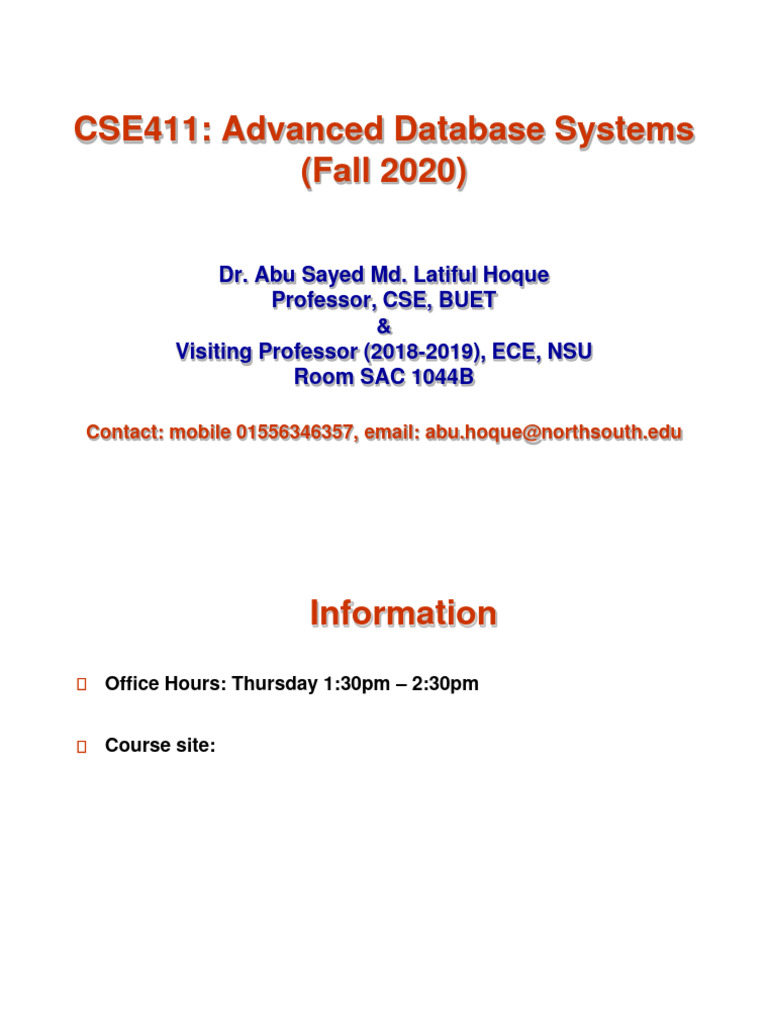 CSE411: Advanced Database Systems (Fall 2020)

Dr. Abu Sayed Md. Latiful Hoque
Professor, CSE, BUET
&
Visiting Professor (2018-2019), ECE, NSU
Room SAC 1044B

Contact: mobile 01556346357, email: abu.hoque@northsouth.edu

Information

Office Hours: Thursday 1:30pm – 2:30pm

Course site: